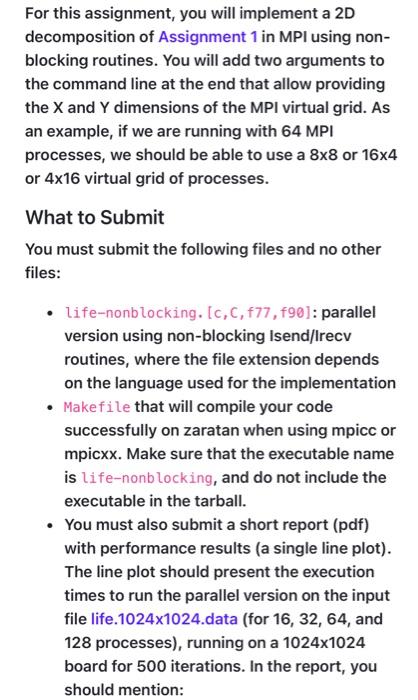 For this assignment, you will implement a 2D decomposition of Assignment 1 in MPI using non-blocking routines. You will add two arguments to the command line at the end that allow providing the X and Y dimensions of the MPI virtual grid. As an example, if we are running with 64 MPI processes, we should be able to use a 8x8 or 16x4 or 4x16 virtual grid of processes.

What to Submit

You must submit the following files and no other files:

• life-nonblocking.[c,C,f77,f90]: parallel version using non-blocking Isend/Irecv routines, where the file extension depends on the language used for the implementation
• Makefile that will compile your code successfully on zaratan when using mpicc or mpicxx. Make sure that the executable name is life-nonblocking, and do not include the executable in the tarball.
• You must also submit a short report (pdf) with performance results (a single line plot). The line plot should present the execution times to run the parallel version on the input file life.1024x1024.data (for 16, 32, 64, and 128 processes), running on a 1024x1024 board for 500 iterations. In the report, you should mention: